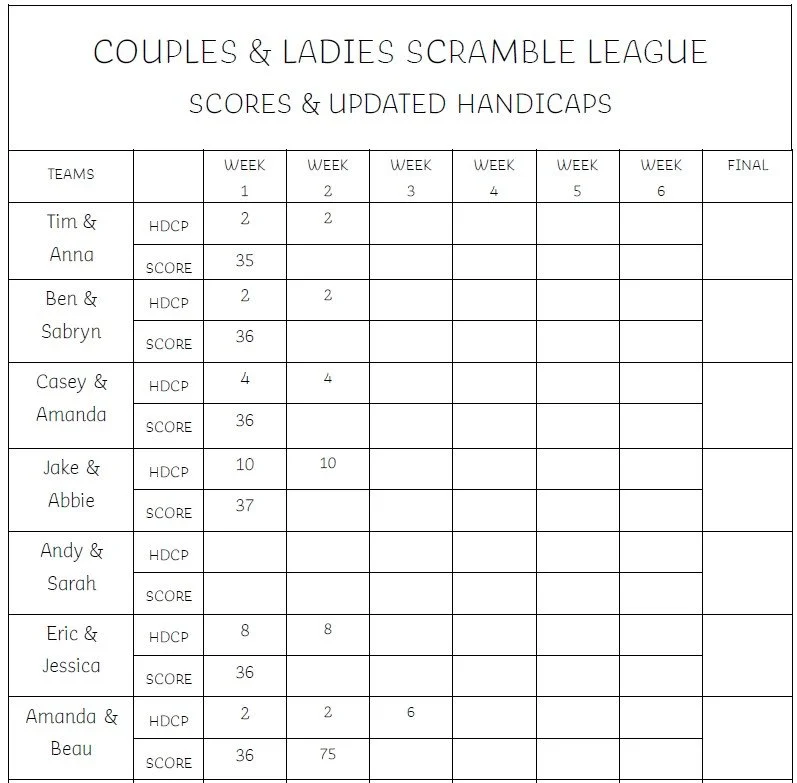 COUPLES & LADIES SCRAMBLE LEAGUE

SCORES & UPDATED HANDICAPS

| TEAMS | | WEEK 1 | WEEK 2 | WEEK 3 | WEEK 4 | WEEK 5 | WEEK 6 | FINAL |
|---|---|---|---|---|---|---|---|---|
| Tim & Anna | HDCP | 2 | 2 | | | | | |
| | SCORE | 35 | | | | | | |
| Ben & Sabryn | HDCP | 2 | 2 | | | | | |
| | SCORE | 36 | | | | | | |
| Casey & Amanda | HDCP | 4 | 4 | | | | | |
| | SCORE | 36 | | | | | | |
| Jake & Abbie | HDCP | 10 | 10 | | | | | |
| | SCORE | 37 | | | | | | |
| Andy & Sarah | HDCP | | | | | | | |
| | SCORE | | | | | | | |
| Eric & Jessica | HDCP | 8 | 8 | | | | | |
| | SCORE | 36 | | | | | | |
| Amanda & Beau | HDCP | 2 | 2 | 6 | | | | |
| | SCORE | 36 | 75 | | | | | |